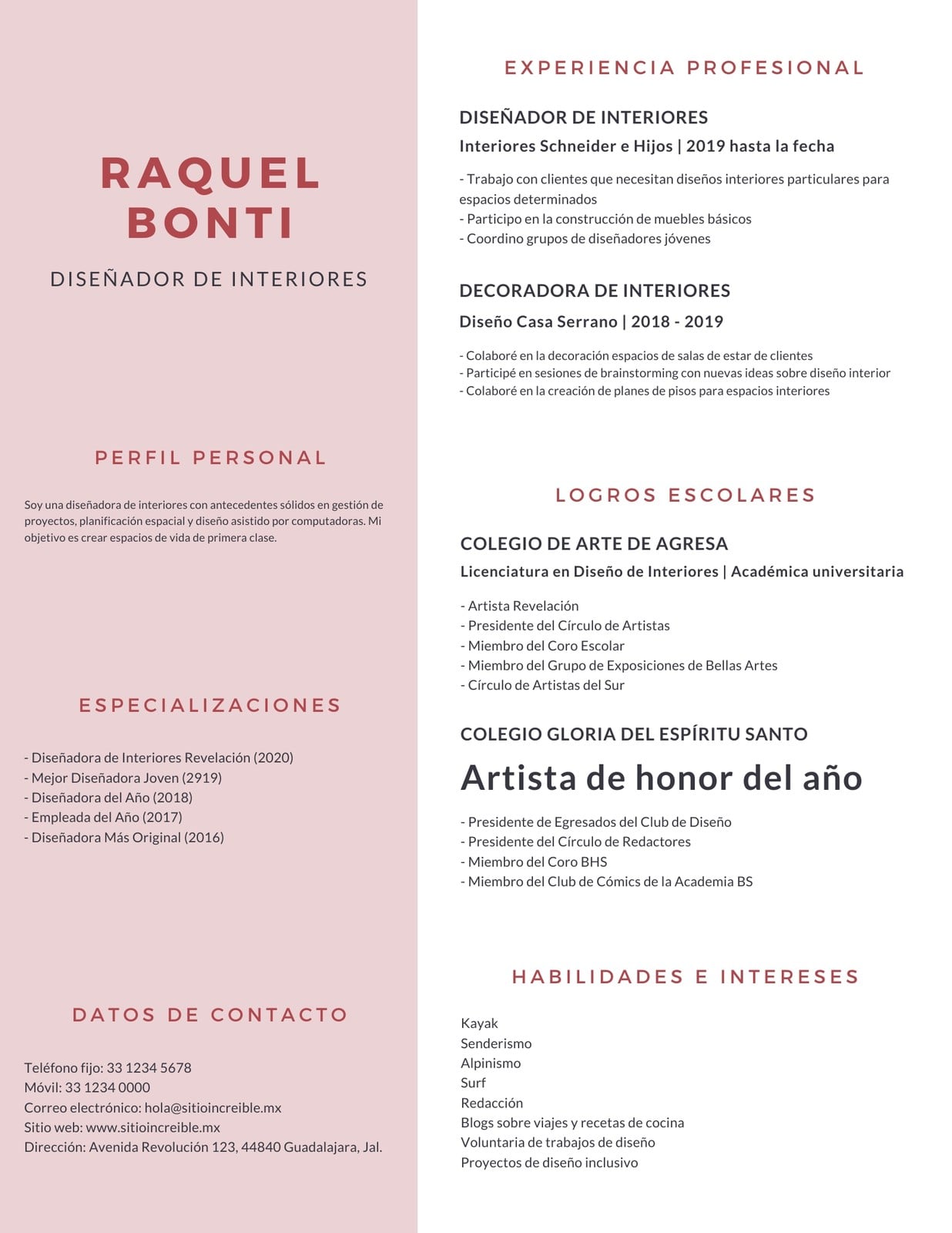 RAQUEL BONTI

DISEÑADOR DE INTERIORES

PERFIL PERSONAL

Soy una diseñadora de interiores con antecedentes sólidos en gestión de proyectos, planificación espacial y diseño asistido por computadoras. Mi objetivo es crear espacios de vida de primera clase.

ESPECIALIZACIONES

- Diseñadora de Interiores Revelación (2020)
- Mejor Diseñadora Joven (2919)
- Diseñadora del Año (2018)
- Empleada del Año (2017)
- Diseñadora Más Original (2016)

DATOS DE CONTACTO

Teléfono fijo: 33 1234 5678
Móvil: 33 1234 0000
Correo electrónico: hola@sitioincreible.mx
Sitio web: www.sitioincreible.mx
Dirección: Avenida Revolución 123, 44840 Guadalajara, Jal.

EXPERIENCIA PROFESIONAL

DISEÑADOR DE INTERIORES
Interiores Schneider e Hijos | 2019 hasta la fecha

- Trabajo con clientes que necesitan diseños interiores particulares para espacios determinados
- Participo en la construcción de muebles básicos
- Coordino grupos de diseñadores jóvenes

DECORADORA DE INTERIORES
Diseño Casa Serrano | 2018 - 2019

- Colaboré en la decoración espacios de salas de estar de clientes
- Participé en sesiones de brainstorming con nuevas ideas sobre diseño interior
- Colaboré en la creación de planes de pisos para espacios interiores

LOGROS ESCOLARES

COLEGIO DE ARTE DE AGRESA
Licenciatura en Diseño de Interiores | Académica universitaria

- Artista Revelación
- Presidente del Círculo de Artistas
- Miembro del Coro Escolar
- Miembro del Grupo de Exposiciones de Bellas Artes
- Círculo de Artistas del Sur

COLEGIO GLORIA DEL ESPÍRITU SANTO
Artista de honor del año

- Presidente de Egresados del Club de Diseño
- Presidente del Círculo de Redactores
- Miembro del Coro BHS
- Miembro del Club de Cómics de la Academia BS

HABILIDADES E INTERESES

Kayak
Senderismo
Alpinismo
Surf
Redacción
Blogs sobre viajes y recetas de cocina
Voluntaria de trabajos de diseño
Proyectos de diseño inclusivo